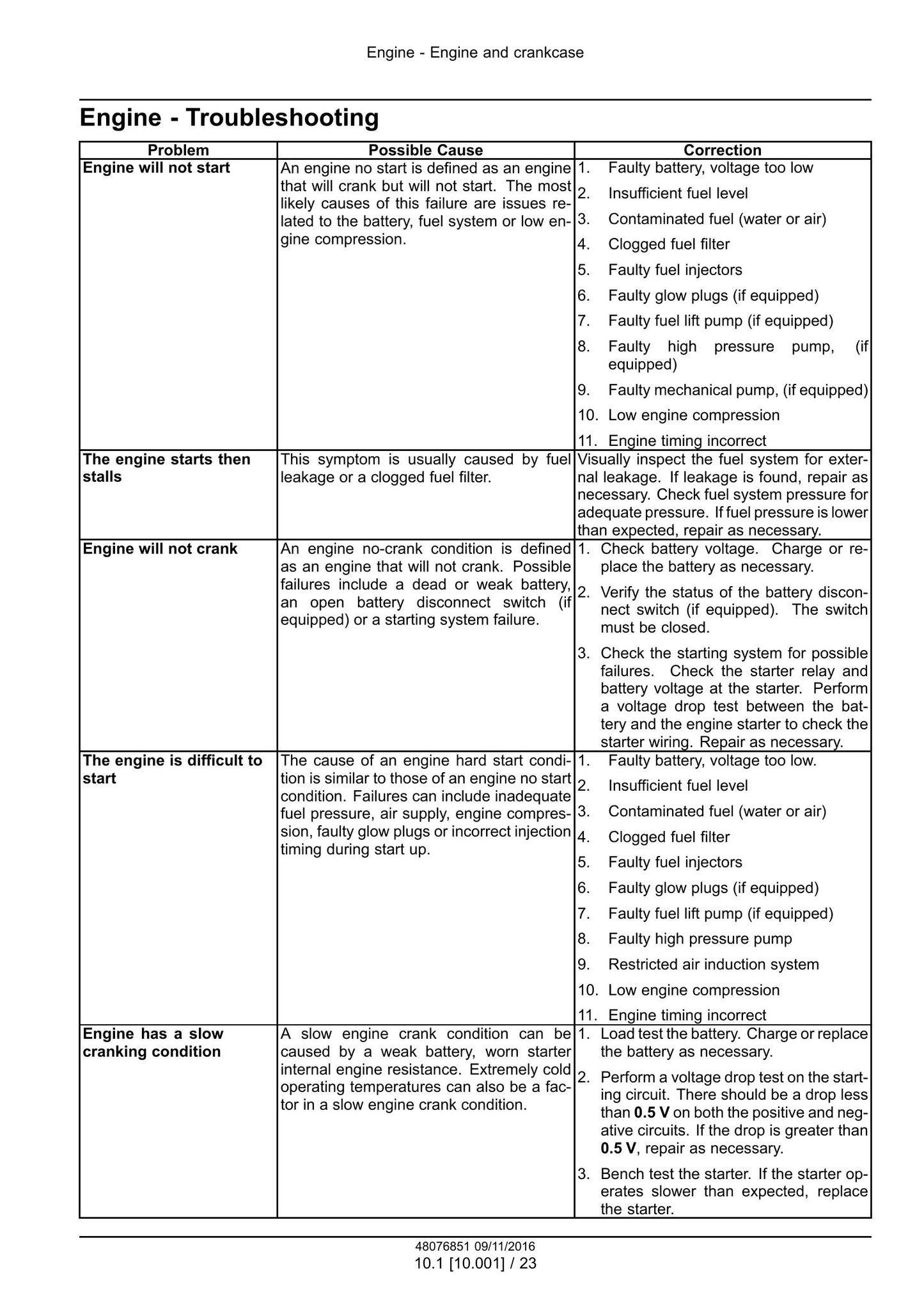 Engine - Engine and crankcase

Engine - Troubleshooting

| Problem | Possible Cause | Correction |
|---|---|---|
| Engine will not start | An engine no start is defined as an engine that will crank but will not start. The most likely causes of this failure are issues related to the battery, fuel system or low engine compression. | 1. Faulty battery, voltage too low 2. Insufficient fuel level 3. Contaminated fuel (water or air) 4. Clogged fuel filter 5. Faulty fuel injectors 6. Faulty glow plugs (if equipped) 7. Faulty fuel lift pump (if equipped) 8. Faulty high pressure pump, (if equipped) 9. Faulty mechanical pump, (if equipped) 10. Low engine compression 11. Engine timing incorrect |
| The engine starts then stalls | This symptom is usually caused by fuel leakage or a clogged fuel filter. | Visually inspect the fuel system for external leakage. If leakage is found, repair as necessary. Check fuel system pressure for adequate pressure. If fuel pressure is lower than expected, repair as necessary. |
| Engine will not crank | An engine no-crank condition is defined as an engine that will not crank. Possible failures include a dead or weak battery, an open battery disconnect switch (if equipped) or a starting system failure. | 1. Check battery voltage. Charge or replace the battery as necessary. 2. Verify the status of the battery disconnect switch (if equipped). The switch must be closed. 3. Check the starting system for possible failures. Check the starter relay and battery voltage at the starter. Perform a voltage drop test between the battery and the engine starter to check the starter wiring. Repair as necessary. |
| The engine is difficult to start | The cause of an engine hard start condition is similar to those of an engine no start condition. Failures can include inadequate fuel pressure, air supply, engine compression, faulty glow plugs or incorrect injection timing during start up. | 1. Faulty battery, voltage too low. 2. Insufficient fuel level 3. Contaminated fuel (water or air) 4. Clogged fuel filter 5. Faulty fuel injectors 6. Faulty glow plugs (if equipped) 7. Faulty fuel lift pump (if equipped) 8. Faulty high pressure pump 9. Restricted air induction system 10. Low engine compression 11. Engine timing incorrect |
| Engine has a slow cranking condition | A slow engine crank condition can be caused by a weak battery, worn starter internal engine resistance. Extremely cold operating temperatures can also be a factor in a slow engine crank condition. | 1. Load test the battery. Charge or replace the battery as necessary. 2. Perform a voltage drop test on the starting circuit. There should be a drop less than 0.5 V on both the positive and negative circuits. If the drop is greater than 0.5 V, repair as necessary. 3. Bench test the starter. If the starter operates slower than expected, replace the starter. |

48076851 09/11/2016
10.1 [10.001] / 23